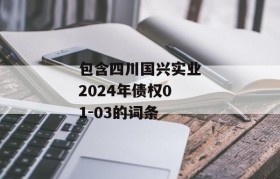 包含四川国兴实业2024年债权01-03的词条